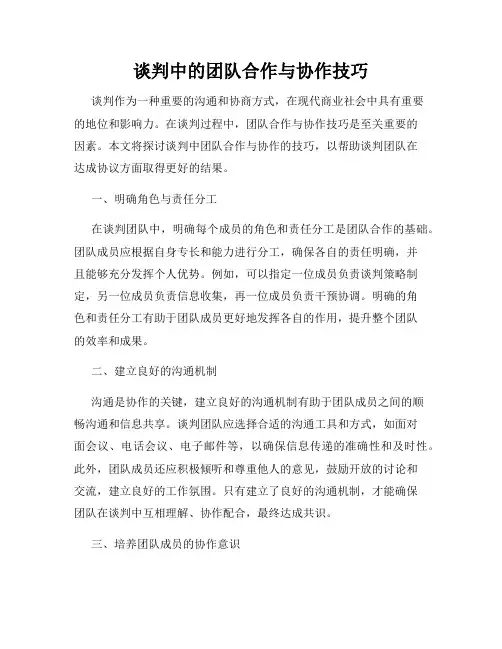 谈判中的团队合作与协作技巧

谈判作为一种重要的沟通和协商方式，在现代商业社会中具有重要的地位和影响力。在谈判过程中，团队合作与协作技巧是至关重要的因素。本文将探讨谈判中团队合作与协作的技巧，以帮助谈判团队在达成协议方面取得更好的结果。

一、明确角色与责任分工

在谈判团队中，明确每个成员的角色和责任分工是团队合作的基础。团队成员应根据自身专长和能力进行分工，确保各自的责任明确，并且能够充分发挥个人优势。例如，可以指定一位成员负责谈判策略制定，另一位成员负责信息收集，再一位成员负责干预协调。明确的角色和责任分工有助于团队成员更好地发挥各自的作用，提升整个团队的效率和成果。

二、建立良好的沟通机制

沟通是协作的关键，建立良好的沟通机制有助于团队成员之间的顺畅沟通和信息共享。谈判团队应选择合适的沟通工具和方式，如面对面会议、电话会议、电子邮件等，以确保信息传递的准确性和及时性。此外，团队成员还应积极倾听和尊重他人的意见，鼓励开放的讨论和交流，建立良好的工作氛围。只有建立了良好的沟通机制，才能确保团队在谈判中互相理解、协作配合，最终达成共识。

三、培养团队成员的协作意识